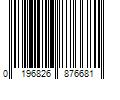 0 196826 876681